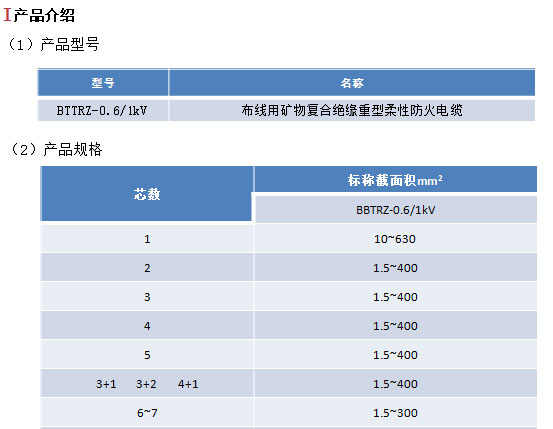 I产品介绍

（1）产品型号

| 型号 | 名称 |
|---|---|
| BTTRZ-0.6/1kV | 布线用矿物复合绝缘重型柔性防火电缆 |

（2）产品规格

| 芯数 | 标称截面积$mm^2$ |
|---|---|
| | BBTRZ-0.6/1kV |
| 1 | 10~630 |
| 2 | 1.5~400 |
| 3 | 1.5~400 |
| 4 | 1.5~400 |
| 5 | 1.5~400 |
| 3+1 3+2 4+1 | 1.5~400 |
| 6~7 | 1.5~300 |